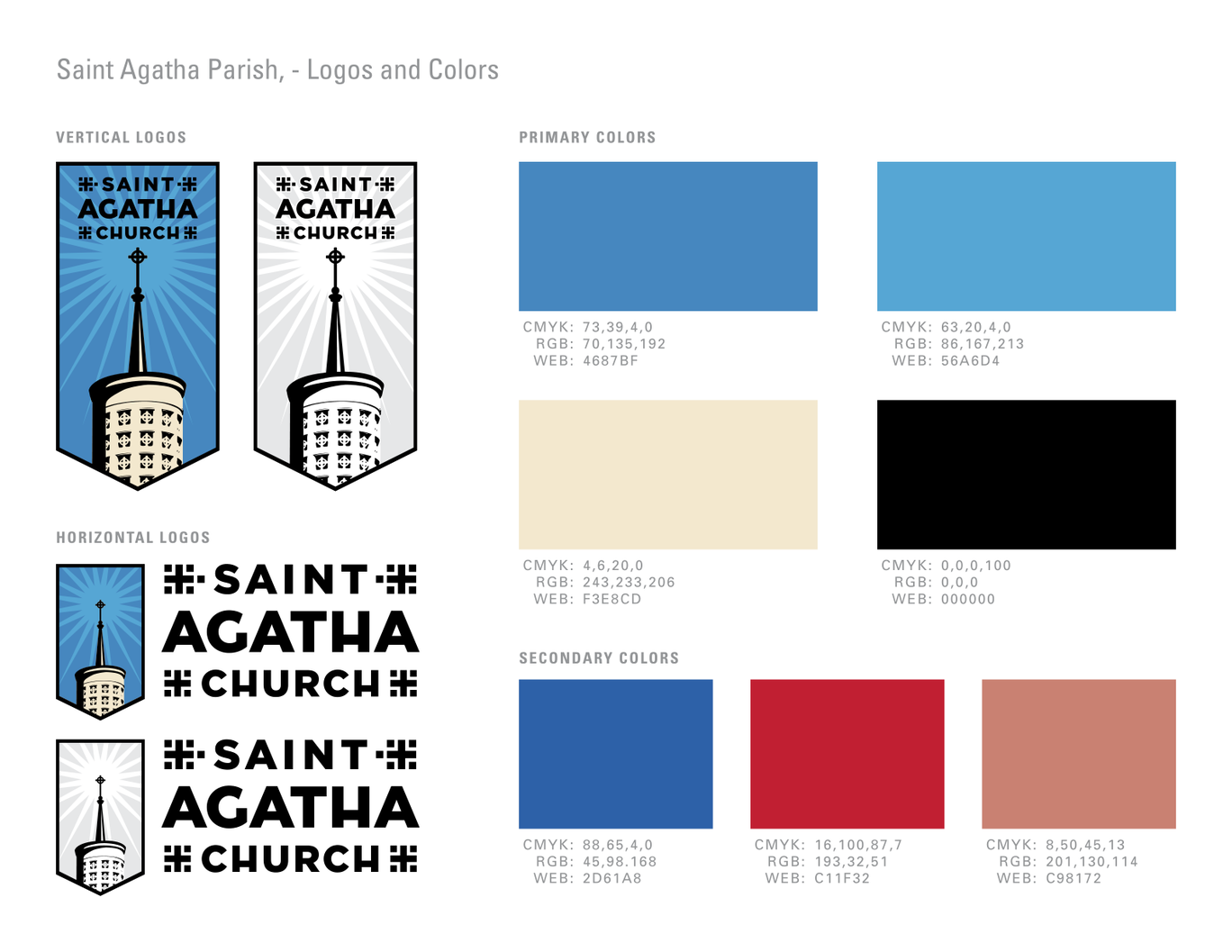 Saint Agatha Parish, - Logos and Colors

VERTICAL LOGOS

SAINT
AGATHA
CHURCH

SAINT
AGATHA
CHURCH

HORIZONTAL LOGOS

SAINT
AGATHA
CHURCH

SAINT
AGATHA
CHURCH

PRIMARY COLORS

CMYK: 73,39,4,0
RGB: 70,135,192
WEB: 4687BF

CMYK: 63,20,4,0
RGB: 86,167,213
WEB: 56A6D4

CMYK: 4,6,20,0
RGB: 243,233,206
WEB: F3E8CD

CMYK: 0,0,0,100
RGB: 0,0,0
WEB: 000000

SECONDARY COLORS

CMYK: 88,65,4,0
RGB: 45,98.168
WEB: 2D61A8

CMYK: 16,100,87,7
RGB: 193,32,51
WEB: C11F32

CMYK: 8,50,45,13
RGB: 201,130,114
WEB: C98172